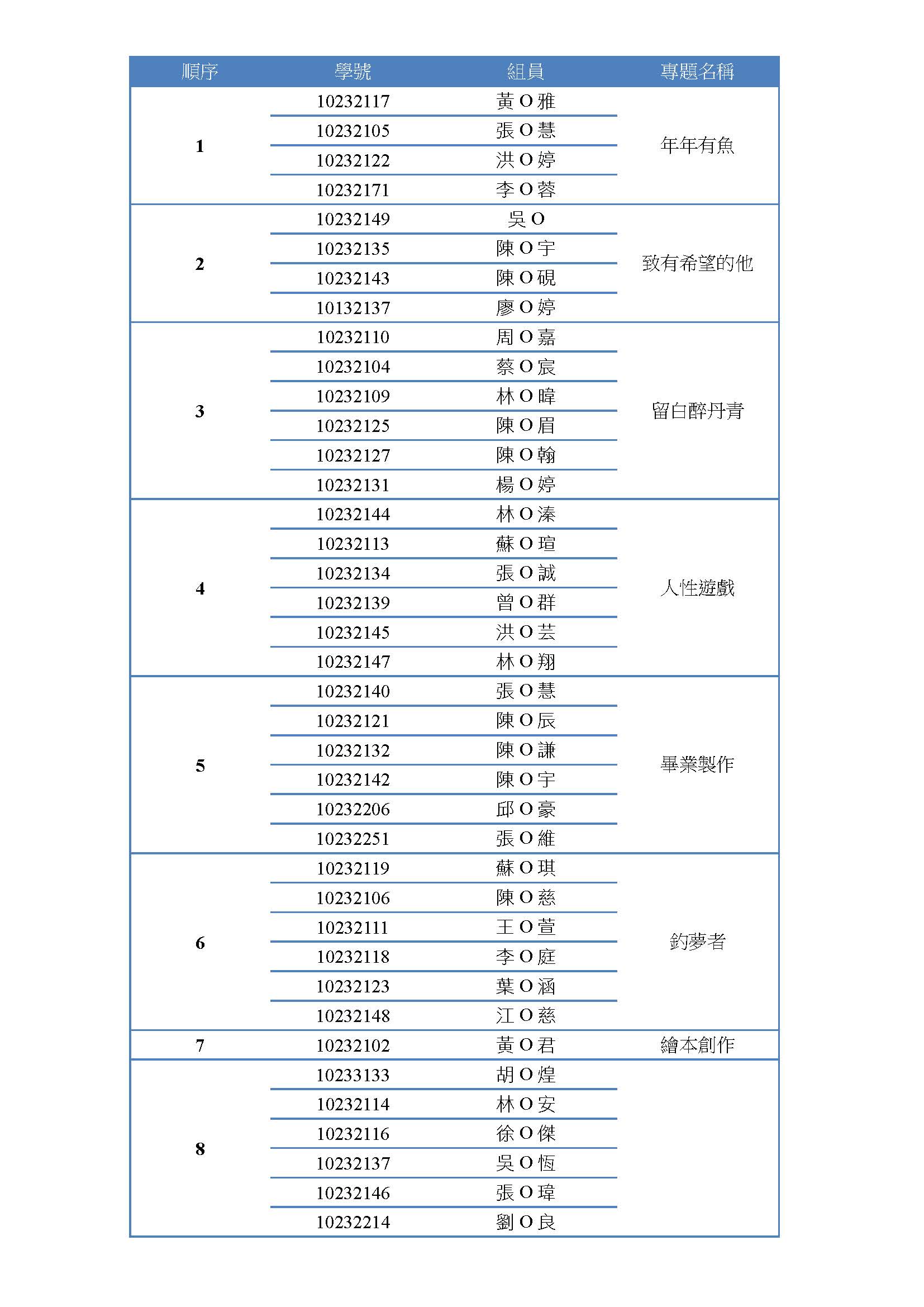 | 順序 | 學號 | 組員 | 專題名稱 |
|---|---|---|---|
| 1 | 10232117 | 黃 O 雅 | 年年有魚 |
| | 10232105 | 張 O 慧 | |
| | 10232122 | 洪 O 婷 | |
| | 10232171 | 李 O 蓉 | |
| 2 | 10232149 | 吳 O | 致有希望的他 |
| | 10232135 | 陳 O 宇 | |
| | 10232143 | 陳 O 硯 | |
| | 10132137 | 廖 O 婷 | |
| 3 | 10232110 | 周 O 嘉 | 留白醉丹青 |
| | 10232104 | 蔡 O 宸 | |
| | 10232109 | 林 O 暐 | |
| | 10232125 | 陳 O 眉 | |
| | 10232127 | 陳 O 翰 | |
| | 10232131 | 楊 O 婷 | |
| 4 | 10232144 | 林 O 溱 | 人性遊戲 |
| | 10232113 | 蘇 O 瑄 | |
| | 10232134 | 張 O 誠 | |
| | 10232139 | 曾 O 群 | |
| | 10232145 | 洪 O 芸 | |
| | 10232147 | 林 O 翔 | |
| 5 | 10232140 | 張 O 慧 | 畢業製作 |
| | 10232121 | 陳 O 辰 | |
| | 10232132 | 陳 O 謙 | |
| | 10232142 | 陳 O 宇 | |
| | 10232206 | 邱 O 豪 | |
| | 10232251 | 張 O 維 | |
| 6 | 10232119 | 蘇 O 琪 | 釣夢者 |
| | 10232106 | 陳 O 慈 | |
| | 10232111 | 王 O 萱 | |
| | 10232118 | 李 O 庭 | |
| | 10232123 | 葉 O 涵 | |
| | 10232148 | 江 O 慈 | |
| 7 | 10232102 | 黃 O 君 | 繪本創作 |
| 8 | 10233133 | 胡 O 煌 | |
| | 10232114 | 林 O 安 | |
| | 10232116 | 徐 O 傑 | |
| | 10232137 | 吳 O 恆 | |
| | 10232146 | 張 O 瑋 | |
| | 10232214 | 劉 O 良 | |